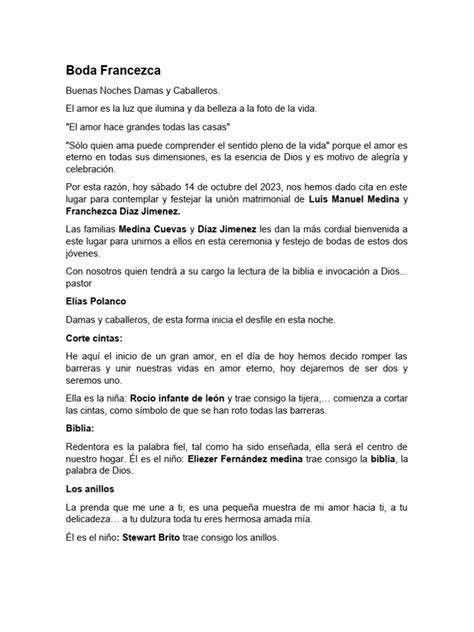 Boda Francezca

Buenas Noches Damas y Caballeros.

El amor es la luz que ilumina y da belleza a la foto de la vida.

"El amor hace grandes todas las casas"

"Sólo quien ama puede comprender el sentido pleno de la vida" porque el amor es eterno en todas sus dimensiones, es la esencia de Dios y es motivo de alegría y celebración.

Por esta razón, hoy sábado 14 de octubre del 2023, nos hemos dado cita en este lugar para contemplar y festejar la unión matrimonial de Luis Manuel Medina y Franchezca Díaz Jimenez.

Las familias Medina Cuevas y Díaz Jimenez les dan la más cordial bienvenida a este lugar para unirnos a ellos en esta ceremonia y festejo de bodas de estos dos jóvenes.

Con nosotros quien tendrá a su cargo la lectura de la biblia e invocación a Dios... pastor

Elías Polanco

Damas y caballeros, de esta forma inicia el desfile en esta noche.

Corte cintas:

He aquí el inicio de un gran amor, en el día de hoy hemos decido romper las barreras y unir nuestras vidas en amor eterno, hoy dejaremos de ser dos y seremos uno.

Ella es la niña: Rocío infante de león y trae consigo la tijera,... comienza a cortar las cintas, como símbolo de que se han roto todas las barreras.

Biblia:

Redentora es la palabra fiel, tal como ha sido enseñada, ella será el centro de nuestro hogar. Él es el niño: Eliezer Fernández medina trae consigo la biblia, la palabra de Dios.

Los anillos

La prenda que me une a ti, es una pequeña muestra de mi amor hacia ti, a tu delicadeza… a tu dulzura toda tu eres hermosa amada mía.

Él es el niño: Stewart Brito trae consigo los anillos.